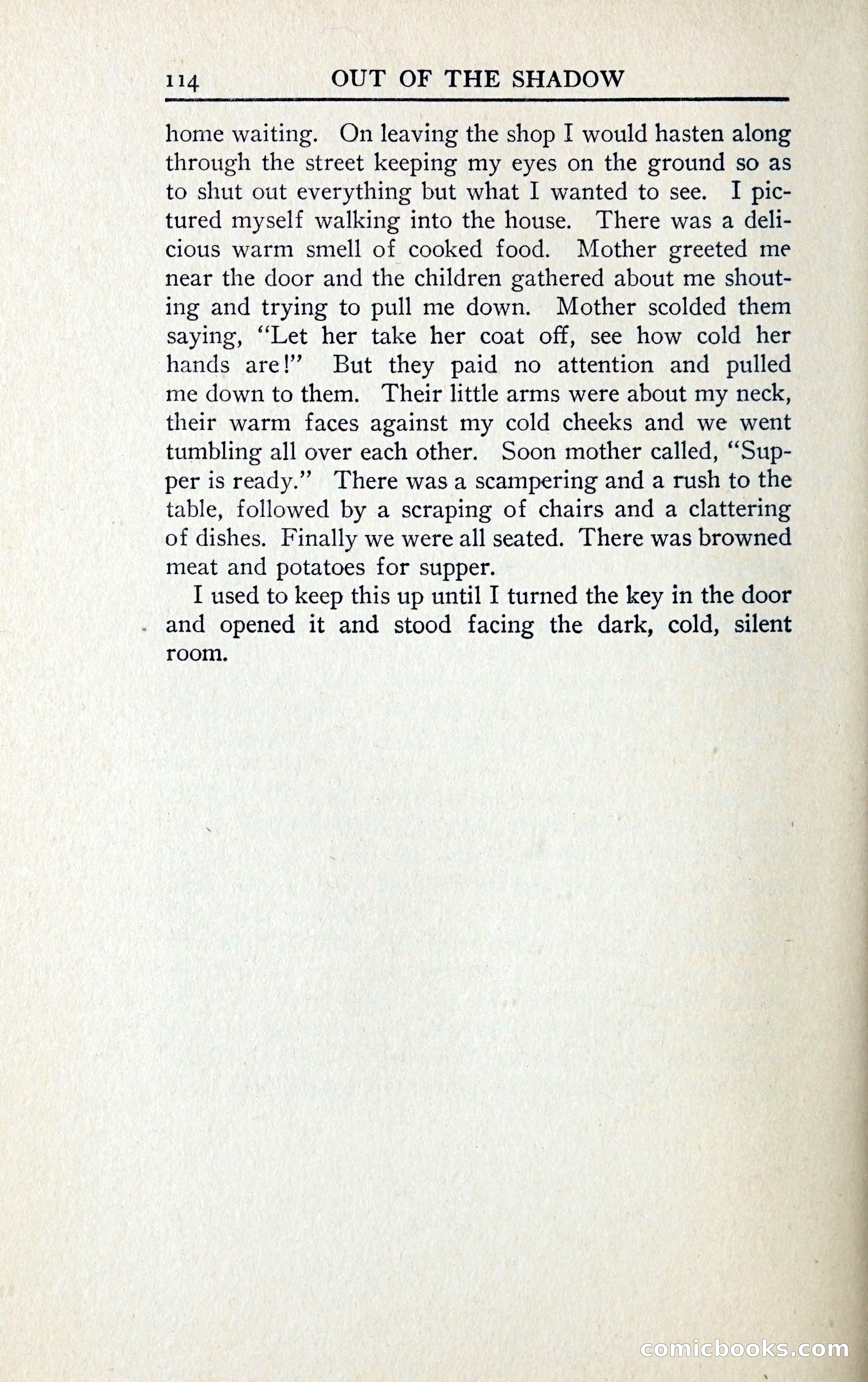 114 OUT OF THE SHADOW

home waiting. On leaving the shop I would hasten along through the street keeping my eyes on the ground so as to shut out everything but what I wanted to see. I pictured myself walking into the house. There was a delicious warm smell of cooked food. Mother greeted me near the door and the children gathered about me shouting and trying to pull me down. Mother scolded them saying, "Let her take her coat off, see how cold her hands are!" But they paid no attention and pulled me down to them. Their little arms were about my neck, their warm faces against my cold cheeks and we went tumbling all over each other. Soon mother called, "Supper is ready." There was a scampering and a rush to the table, followed by a scraping of chairs and a clattering of dishes. Finally we were all seated. There was browned meat and potatoes for supper.

I used to keep this up until I turned the key in the door and opened it and stood facing the dark, cold, silent room.

comicbooks.com